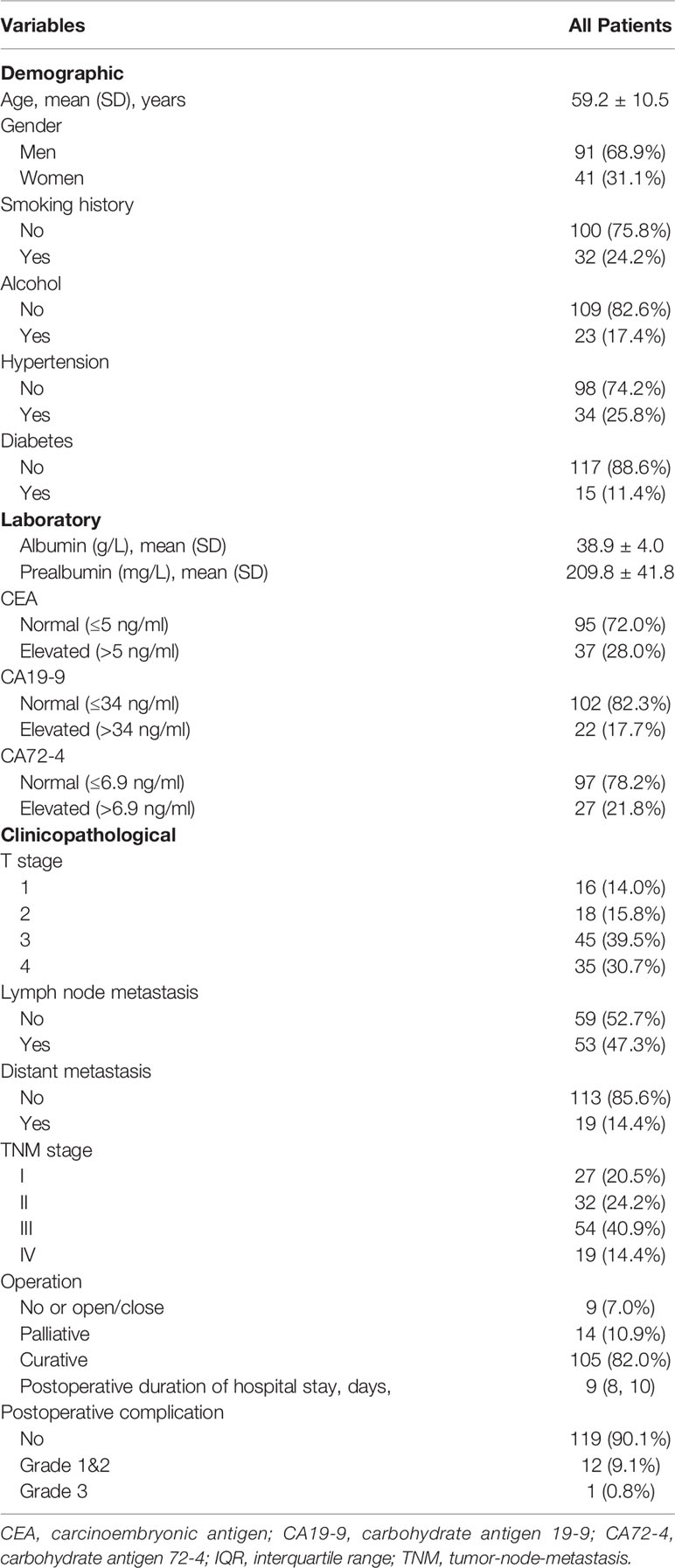 | Variables | All Patients |
|---|---|
| **Demographic** | |
| Age, mean (SD), years | 59.2 ± 10.5 |
| Gender | |
| Men | 91 (68.9%) |
| Women | 41 (31.1%) |
| Smoking history | |
| No | 100 (75.8%) |
| Yes | 32 (24.2%) |
| Alcohol | |
| No | 109 (82.6%) |
| Yes | 23 (17.4%) |
| Hypertension | |
| No | 98 (74.2%) |
| Yes | 34 (25.8%) |
| Diabetes | |
| No | 117 (88.6%) |
| Yes | 15 (11.4%) |
| **Laboratory** | |
| Albumin (g/L), mean (SD) | 38.9 ± 4.0 |
| Prealbumin (mg/L), mean (SD) | 209.8 ± 41.8 |
| CEA | |
| Normal (≤5 ng/ml) | 95 (72.0%) |
| Elevated (>5 ng/ml) | 37 (28.0%) |
| CA19-9 | |
| Normal (≤34 ng/ml) | 102 (82.3%) |
| Elevated (>34 ng/ml) | 22 (17.7%) |
| CA72-4 | |
| Normal (≤6.9 ng/ml) | 97 (78.2%) |
| Elevated (>6.9 ng/ml) | 27 (21.8%) |
| **Clinicopathological** | |
| T stage | |
| 1 | 16 (14.0%) |
| 2 | 18 (15.8%) |
| 3 | 45 (39.5%) |
| 4 | 35 (30.7%) |
| Lymph node metastasis | |
| No | 59 (52.7%) |
| Yes | 53 (47.3%) |
| Distant metastasis | |
| No | 113 (85.6%) |
| Yes | 19 (14.4%) |
| TNM stage | |
| I | 27 (20.5%) |
| II | 32 (24.2%) |
| III | 54 (40.9%) |
| IV | 19 (14.4%) |
| Operation | |
| No or open/close | 9 (7.0%) |
| Palliative | 14 (10.9%) |
| Curative | 105 (82.0%) |
| Postoperative duration of hospital stay, days, | 9 (8, 10) |
| Postoperative complication | |
| No | 119 (90.1%) |
| Grade 1&2 | 12 (9.1%) |
| Grade 3 | 1 (0.8%) |

CEA, carcinoembryonic antigen; CA19-9, carbohydrate antigen 19-9; CA72-4, carbohydrate antigen 72-4; IQR, interquartile range; TNM, tumor-node-metastasis.